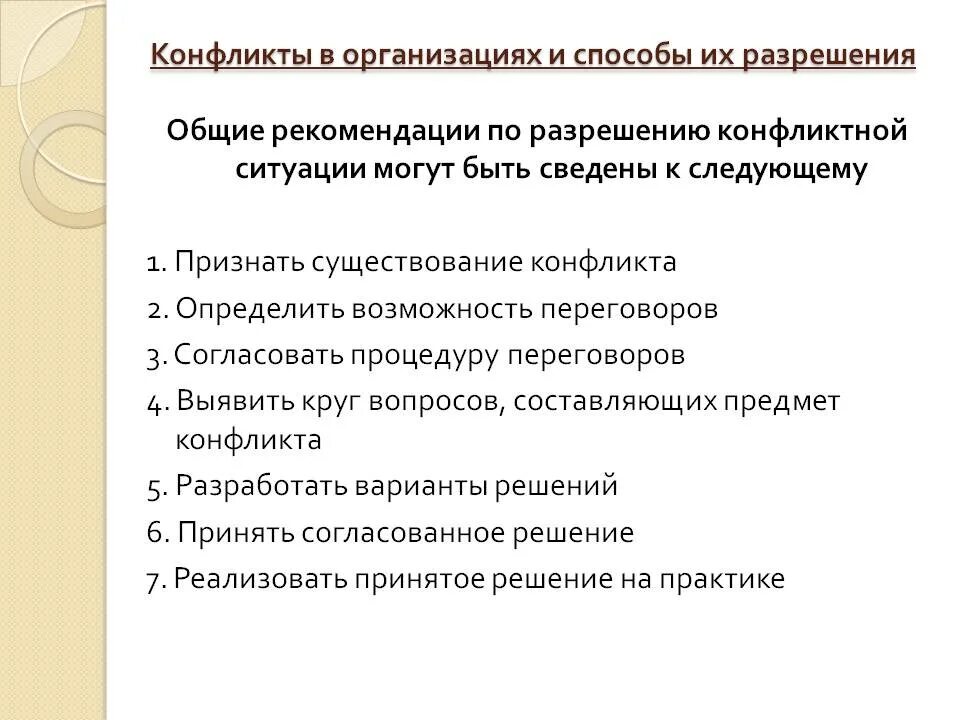 Конфликты в организациях и способы их разрешения

Общие рекомендации по разрешению конфликтной ситуации могут быть сведены к следующему

1. Признать существование конфликта
2. Определить возможность переговоров
3. Согласовать процедуру переговоров
4. Выявить круг вопросов, составляющих предмет конфликта
5. Разработать варианты решений
6. Принять согласованное решение
7. Реализовать принятое решение на практике